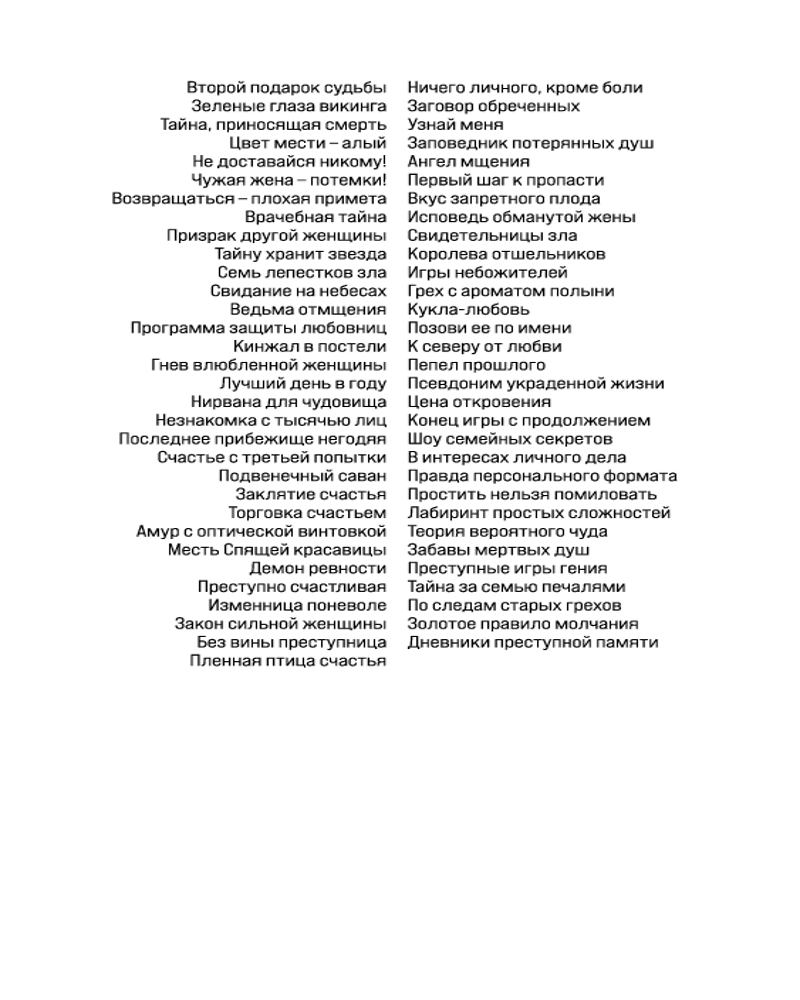 Второй подарок судьбы
Зеленые глаза викинга
Тайна, приносящая смерть
Цвет мести – алый
Не доставайся никому!
Чужая жена – потемки!
Возвращаться – плохая примета
Врачебная тайна
Призрак другой женщины
Тайну хранит звезда
Семь лепестков зла
Свидание на небесах
Ведьма отмщения
Программа защиты любовниц
Кинжал в постели
Гнев влюбленной женщины
Лучший день в году
Нирвана для чудовища
Незнакомка с тысячью лиц
Последнее прибежище негодяя
Счастье с третьей попытки
Подвенечный саван
Заклятие счастья
Торговка счастьем
Амур с оптической винтовкой
Месть Спящей красавицы
Демон ревности
Преступно счастливая
Изменница поневоле
Закон сильной женщины
Без вины преступница
Пленная птица счастья

Ничего личного, кроме боли
Заговор обреченных
Узнай меня
Заповедник потерянных душ
Ангел мщения
Первый шаг к пропасти
Вкус запретного плода
Исповедь обманутой жены
Свидетельницы зла
Королева отшельников
Игры небожителей
Грех с ароматом полыни
Кукла-любовь
Позови ее по имени
К северу от любви
Пепел прошлого
Псевдоним украденной жизни
Цена откровения
Конец игры с продолжением
Шоу семейных секретов
В интересах личного дела
Правда персонального формата
Простить нельзя помиловать
Лабиринт простых сложностей
Теория вероятного чуда
Забавы мертвых душ
Преступные игры гения
Тайна за семью печалями
По следам старых грехов
Золотое правило молчания
Дневники преступной памяти